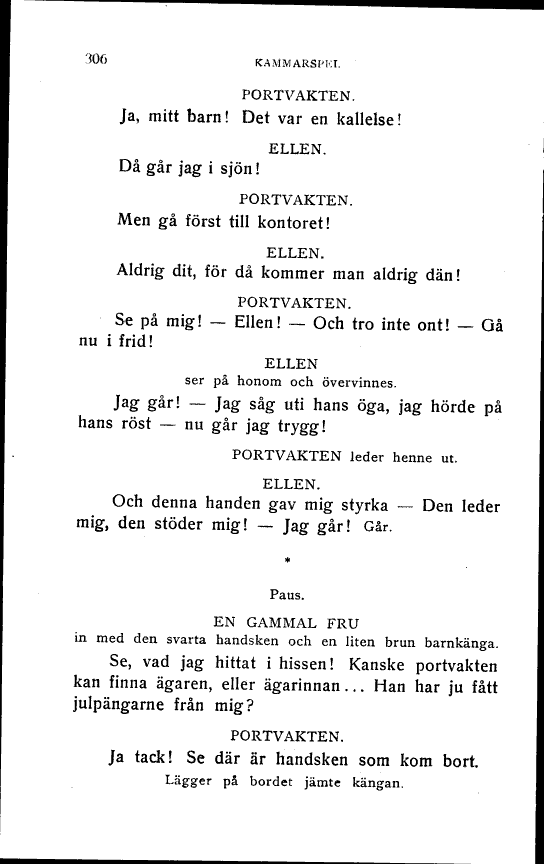 306 KAMMARSPEL.

PORTVAKTEN.

Ja, mitt barn! Det var en kallelse!

ELLEN.

Då går jag i sjön!

PORTVAKTEN.

Men gå först till kontoret!

ELLEN.

Aldrig dit, för då kommer man aldrig dän!

PORTVAKTEN.

Se på mig! — Ellen! — Och tro inte ont! — Gå nu i frid!

ELLEN

ser på honom och övervinnes.

Jag går! — Jag såg uti hans öga, jag hörde på hans röst — nu går jag trygg!

PORTVAKTEN leder henne ut.

ELLEN.

Och denna handen gav mig styrka — Den leder mig, den stöder mig! — Jag går! Går.

*

Paus.

EN GAMMAL FRU

in med den svarta handsken och en liten brun barnkänga.

Se, vad jag hittat i hissen! Kanske portvakten kan finna ägaren, eller ägarinnan... Han har ju fått julpängarne från mig?

PORTVAKTEN.

Ja tack! Se där är handsken som kom bort.

Lägger på bordet jämte kängan.